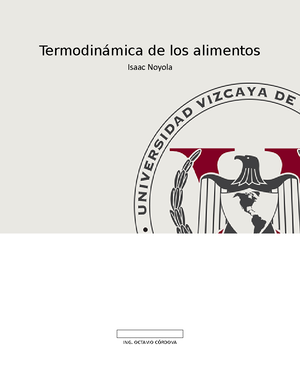 Termodinámica de los alimentos

Isaac Noyola

UNIVERSIDAD VIZCAYA DE

ING. OCTAVIO CÓRDOVA